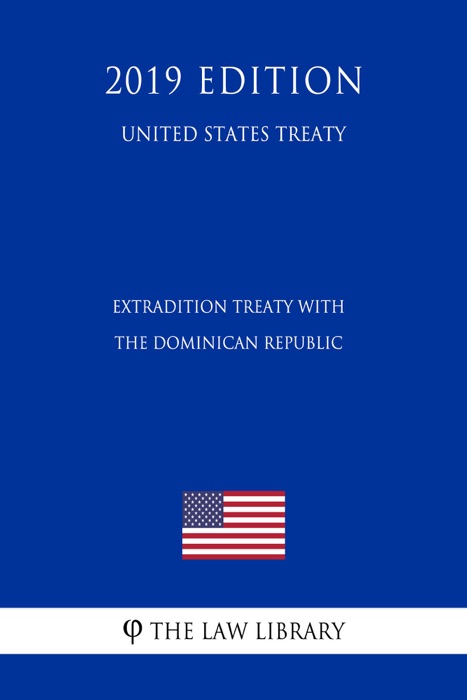 2019 EDITION

UNITED STATES TREATY

EXTRADITION TREATY WITH THE DOMINICAN REPUBLIC

φ THE LAW LIBRARY